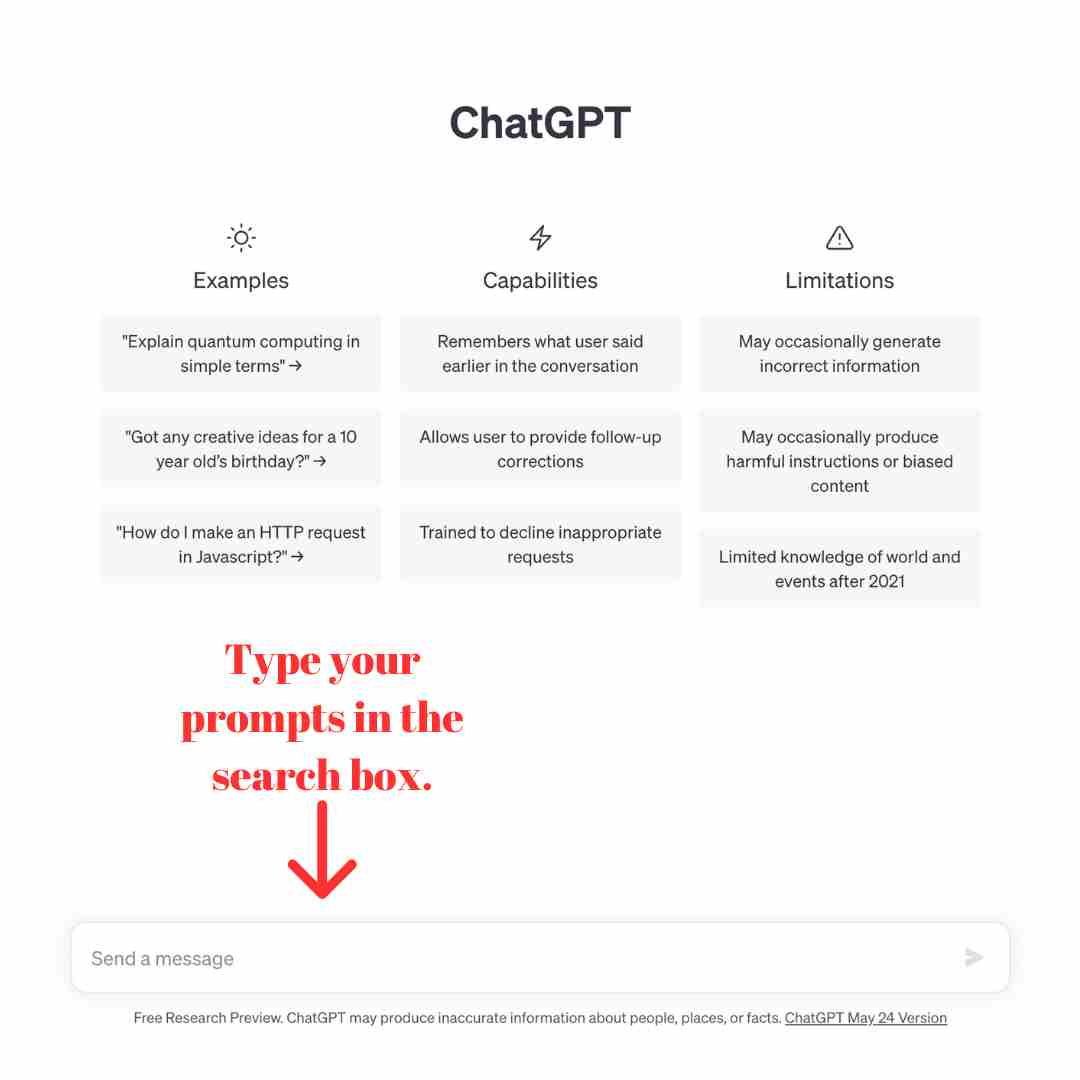 ChatGPT

Examples

"Explain quantum computing in simple terms" →

"Got any creative ideas for a 10 year old's birthday?" →

"How do I make an HTTP request in Javascript?" →

Capabilities

Remembers what user said earlier in the conversation

Allows user to provide follow-up corrections

Trained to decline inappropriate requests

Limitations

May occasionally generate incorrect information

May occasionally produce harmful instructions or biased content

Limited knowledge of world and events after 2021

Type your prompts in the search box.

Send a message

Free Research Preview. ChatGPT may produce inaccurate information about people, places, or facts. ChatGPT May 24 Version